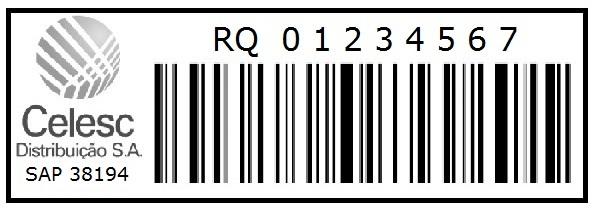 Celesc
Distribuição S.A.
SAP 38194

RQ 0 1 2 3 4 5 6 7